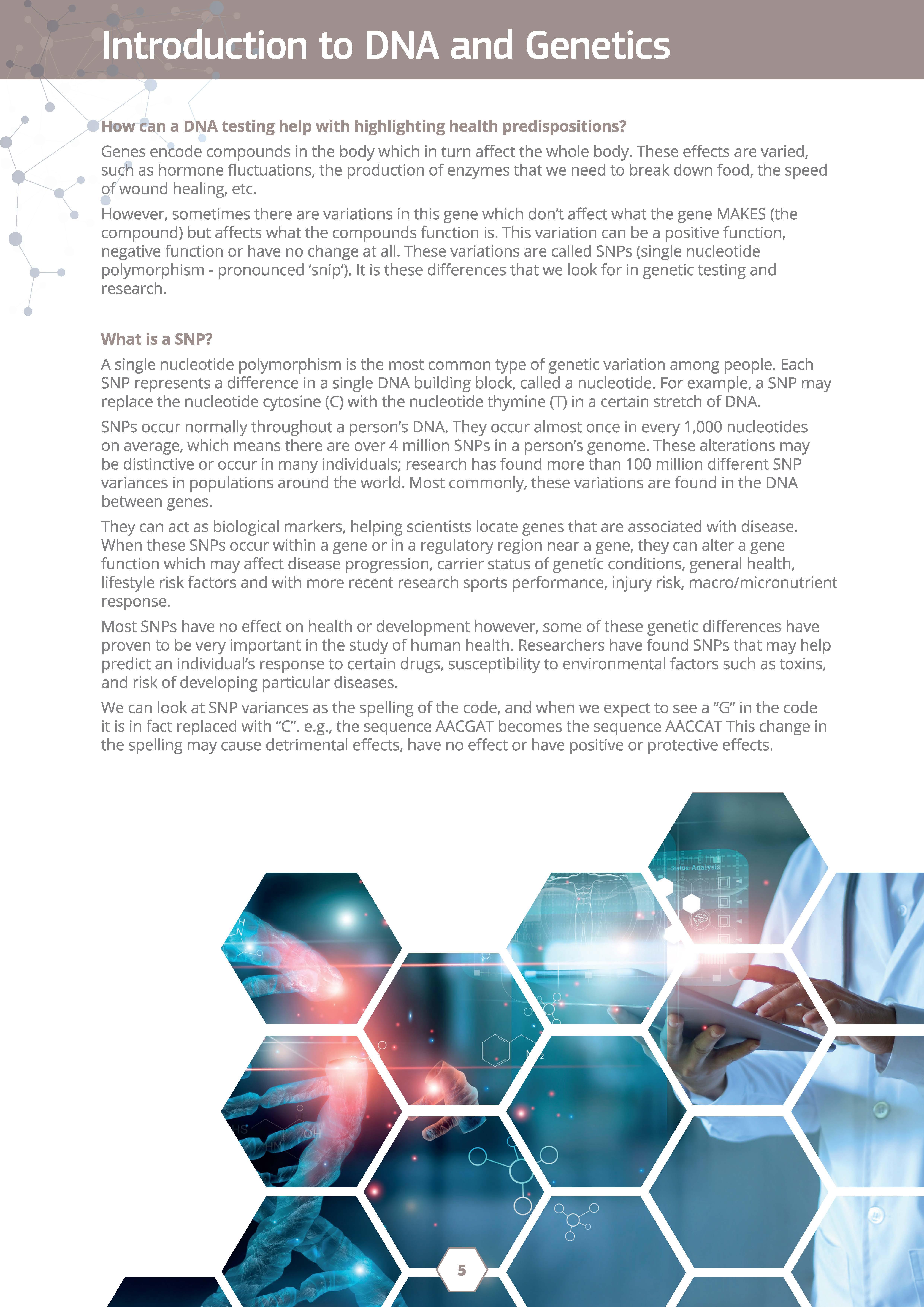 Introduction to DNA and Genetics

How can a DNA testing help with highlighting health predispositions?

Genes encode compounds in the body which in turn affect the whole body. These effects are varied, such as hormone fluctuations, the production of enzymes that we need to break down food, the speed of wound healing, etc.

However, sometimes there are variations in this gene which don't affect what the gene MAKES (the compound) but affects what the compounds function is. This variation can be a positive function, negative function or have no change at all. These variations are called SNPs (single nucleotide polymorphism - pronounced 'snip'). It is these differences that we look for in genetic testing and research.

What is a SNP?

A single nucleotide polymorphism is the most common type of genetic variation among people. Each SNP represents a difference in a single DNA building block, called a nucleotide. For example, a SNP may replace the nucleotide cytosine (C) with the nucleotide thymine (T) in a certain stretch of DNA.

SNPs occur normally throughout a person's DNA. They occur almost once in every 1,000 nucleotides on average, which means there are over 4 million SNPs in a person's genome. These alterations may be distinctive or occur in many individuals; research has found more than 100 million different SNP variances in populations around the world. Most commonly, these variations are found in the DNA between genes.

They can act as biological markers, helping scientists locate genes that are associated with disease. When these SNPs occur within a gene or in a regulatory region near a gene, they can alter a gene function which may affect disease progression, carrier status of genetic conditions, general health, lifestyle risk factors and with more recent research sports performance, injury risk, macro/micronutrient response.

Most SNPs have no effect on health or development however, some of these genetic differences have proven to be very important in the study of human health. Researchers have found SNPs that may help predict an individual's response to certain drugs, susceptibility to environmental factors such as toxins, and risk of developing particular diseases.

We can look at SNP variances as the spelling of the code, and when we expect to see a "G" in the code it is in fact replaced with "C". e.g., the sequence AACGAT becomes the sequence AACCAT This change in the spelling may cause detrimental effects, have no effect or have positive or protective effects.

Status Analysis

5